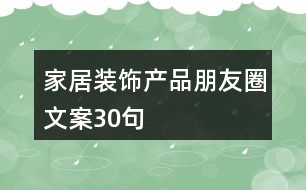 家居装饰产品朋友圈文案30句